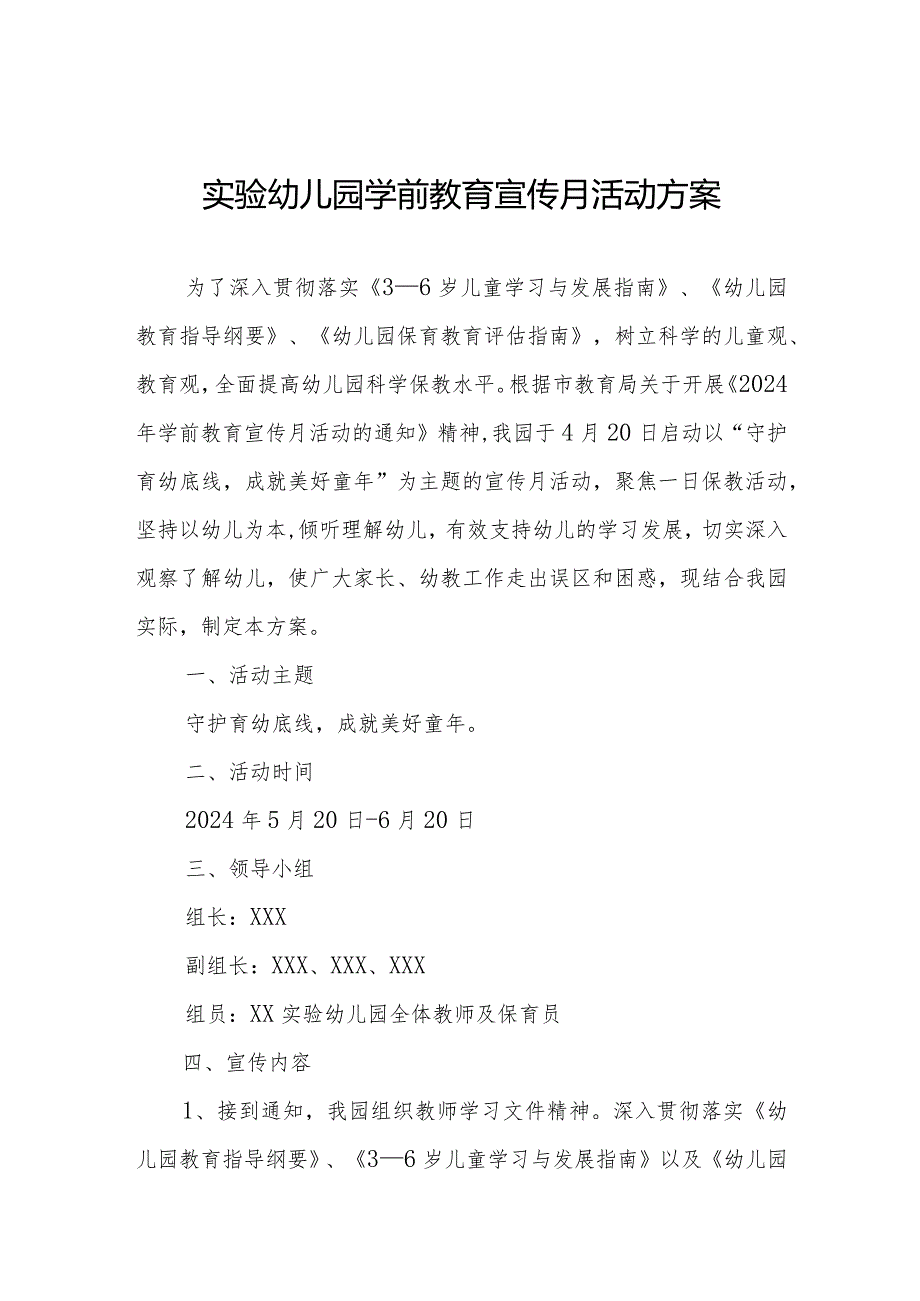 实验幼儿园学前教育宣传月活动方案

为了深入贯彻落实《3—6岁儿童学习与发展指南》、《幼儿园教育指导纲要》、《幼儿园保育教育评估指南》，树立科学的儿童观、教育观，全面提高幼儿园科学保教水平。根据市教育局关于开展《2024年学前教育宣传月活动的通知》精神，我园于4月20日启动以“守护育幼底线，成就美好童年”为主题的宣传月活动，聚焦一日保教活动，坚持以幼儿为本，倾听理解幼儿，有效支持幼儿的学习发展，切实深入观察了解幼儿，使广大家长、幼教工作走出误区和困惑，现结合我园实际，制定本方案。

一、活动主题

守护育幼底线，成就美好童年。

二、活动时间

2024年5月20日-6月20日

三、领导小组

组长：XXX

副组长：XXX、XXX、XXX

组员：XX实验幼儿园全体教师及保育员

四、宣传内容

1、接到通知，我园组织教师学习文件精神。深入贯彻落实《幼儿园教育指导纲要》、《3—6岁儿童学习与发展指南》以及《幼儿园